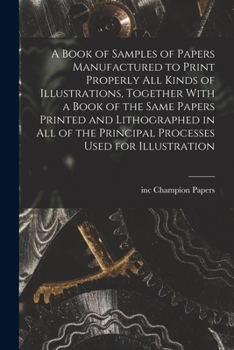 A Book of Samples of Papers Manufactured to Print Properly All Kinds of Illustrations, Together With a Book of the Same Papers Printed and Lithographed in All of the Principal Processes Used for Illustration

inc Champion Papers